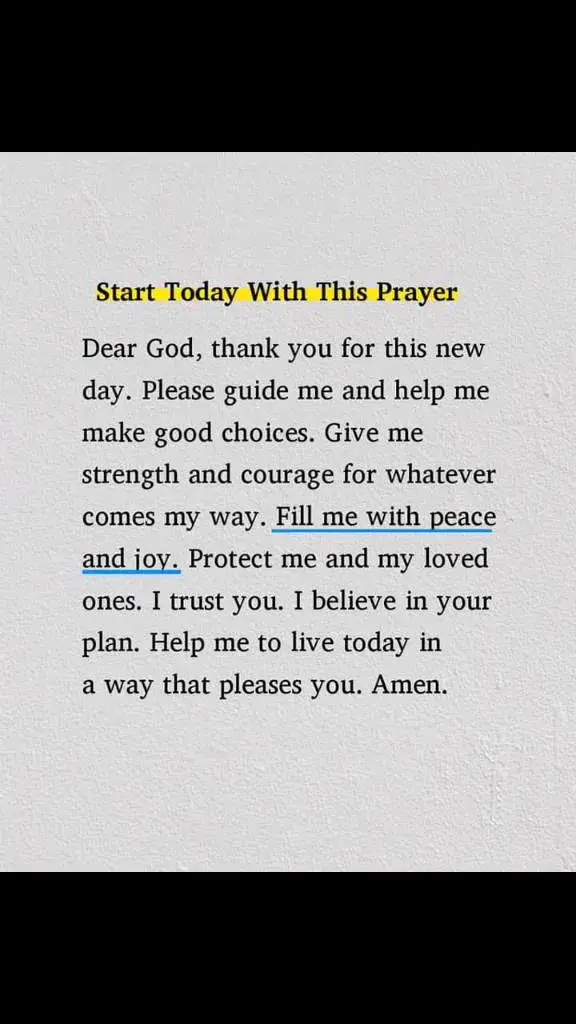 Start Today With This Prayer

Dear God, thank you for this new day. Please guide me and help me make good choices. Give me strength and courage for whatever comes my way. Fill me with peace and joy. Protect me and my loved ones. I trust you. I believe in your plan. Help me to live today in a way that pleases you. Amen.